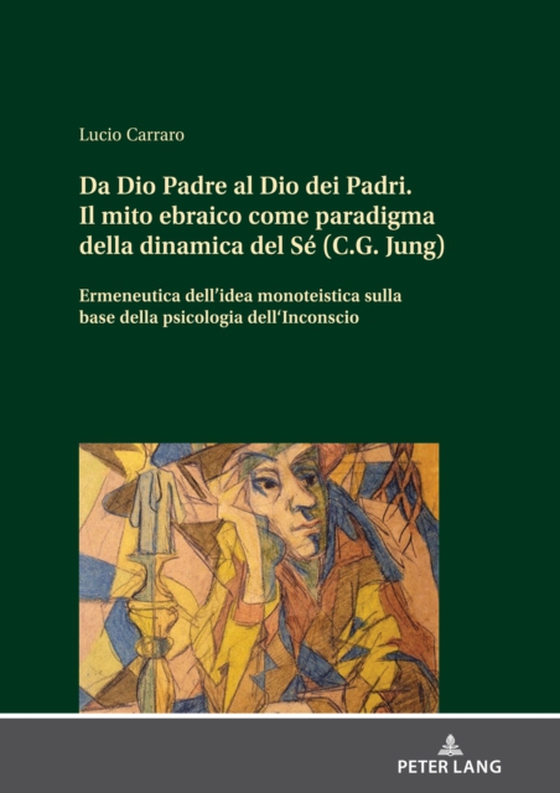 Lucio Carraro

Da Dio Padre al Dio dei Padri.
Il mito ebraico come paradigma della dinamica del Sé (C.G. Jung)

Ermeneutica dell'idea monoteistica sulla base della psicologia dell'Inconscio

PETER LANG